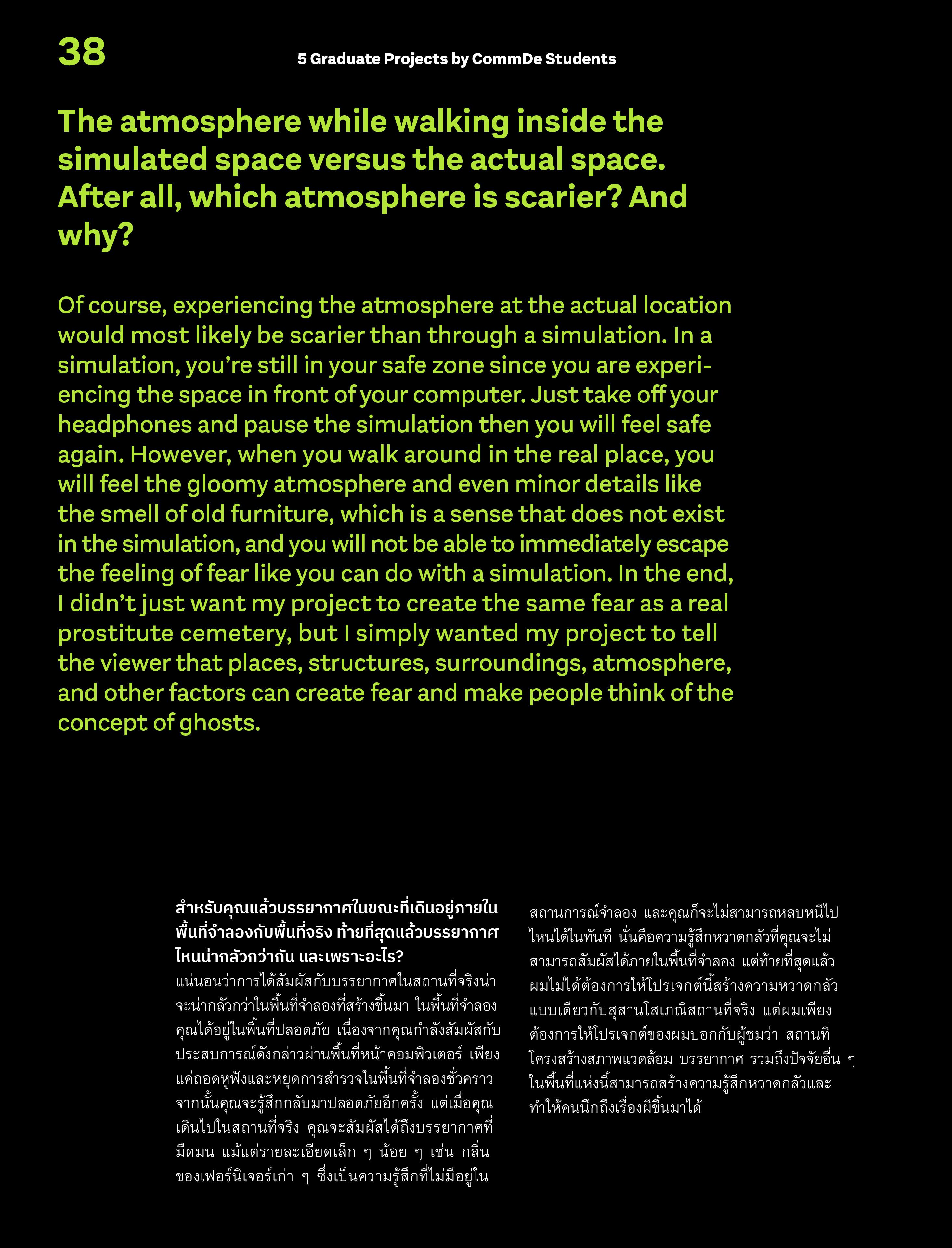 38

5 Graduate Projects by CommDe Students

The atmosphere while walking inside the simulated space versus the actual space. After all, which atmosphere is scarier? And why?

Of course, experiencing the atmosphere at the actual location would most likely be scarier than through a simulation. In a simulation, you're still in your safe zone since you are experiencing the space in front of your computer. Just take off your headphones and pause the simulation then you will feel safe again. However, when you walk around in the real place, you will feel the gloomy atmosphere and even minor details like the smell of old furniture, which is a sense that does not exist in the simulation, and you will not be able to immediately escape the feeling of fear like you can do with a simulation. In the end, I didn't just want my project to create the same fear as a real prostitute cemetery, but I simply wanted my project to tell the viewer that places, structures, surroundings, atmosphere, and other factors can create fear and make people think of the concept of ghosts.

สำหรับคุณแล้วบรรยากาศในขณะที่เดินอยู่ภายในพื้นที่จำลองกับพื้นที่จริง ท้ายที่สุดแล้วบรรยากาศไหนน่ากลัวกว่ากัน และเพราะอะไร?
แน่นอนว่าการได้สัมผัสกับบรรยากาศในสถานที่จริงน่าจะน่ากลัวกว่าในพื้นที่จำลองที่สร้างขึ้นมา ในพื้นที่จำลองคุณได้อยู่ในพื้นที่ปลอดภัย เนื่องจากคุณกำลังสัมผัสกับประสบการณ์ดังกล่าวผ่านพื้นที่หน้าคอมพิวเตอร์ เพียงแค่ถอดหูฟังและหยุดการสำรวจในพื้นที่จำลองชั่วคราว จากนั้นคุณจะรู้สึกกลับมาปลอดภัยอีกครั้ง แต่เมื่อคุณเดินไปในสถานที่จริง คุณจะสัมผัสได้ถึงบรรยากาศที่มืดมน แม้แต่รายละเอียดเล็ก ๆ น้อย ๆ เช่น กลิ่นของเฟอร์นิเจอร์เก่า ๆ ซึ่งเป็นความรู้สึกที่ไม่มีอยู่ในสถานการณ์จำลอง และคุณก็จะไม่สามารถหลบหนีไปไหนได้ในทันที นั่นคือความรู้สึกหวาดกลัวที่คุณจะไม่สามารถสัมผัสได้ภายในพื้นที่จำลอง แต่ท้ายที่สุดแล้วผมไม่ได้ต้องการให้โปรเจกต์นี้สร้างความหวาดกลัวแบบเดียวกับสุสานโสเภณีสถานที่จริง แต่ผมเพียงต้องการให้โปรเจกต์ของผมบอกกับผู้ชมว่า สถานที่ โครงสร้างสภาพแวดล้อม บรรยากาศ รวมถึงปัจจัยอื่น ๆ ในพื้นที่แห่งนี้สามารถสร้างความรู้สึกหวาดกลัวและทำให้คนนึกถึงเรื่องผีขึ้นมาได้